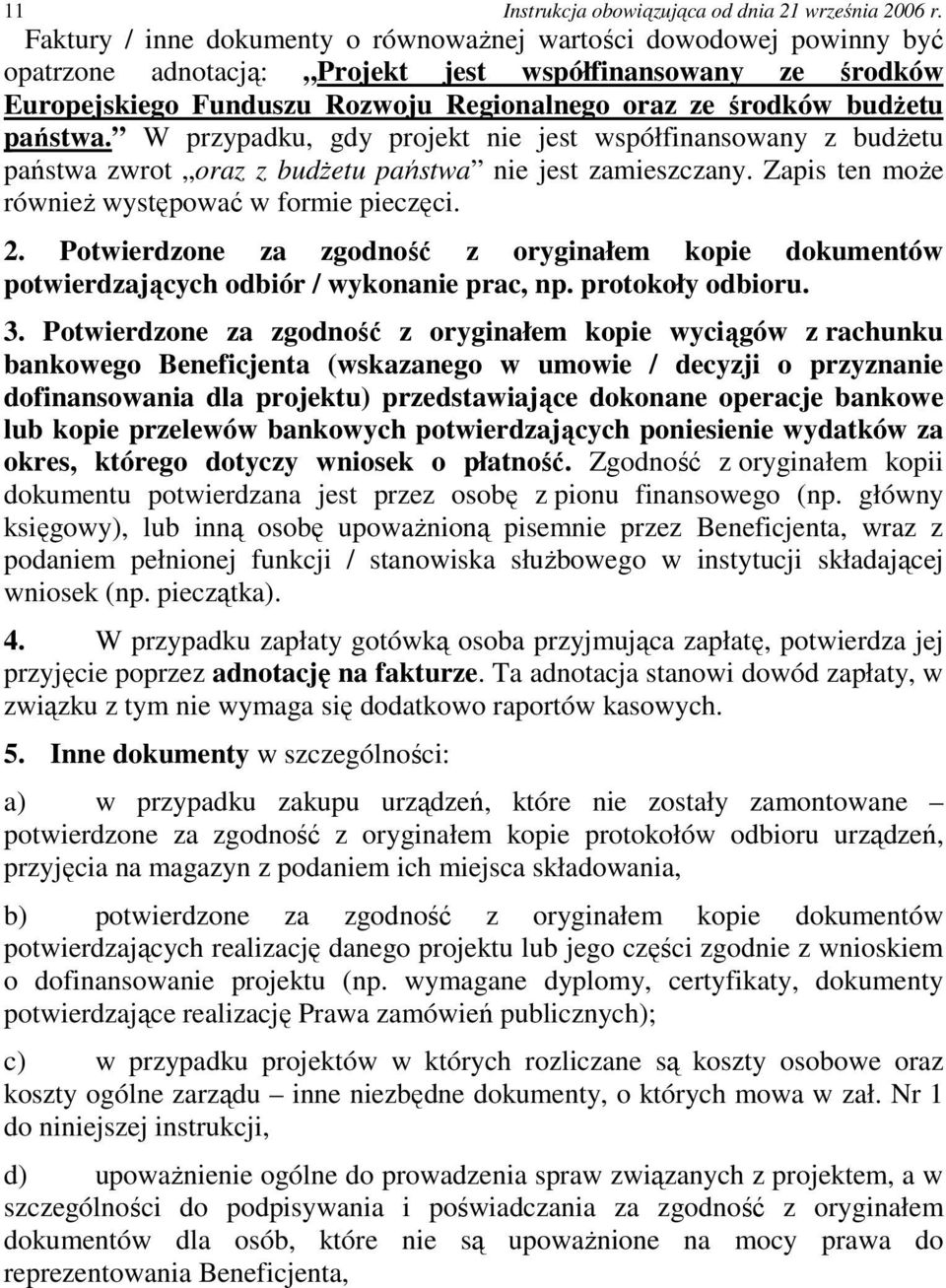 11 Instrukcja obowiązująca od dnia 21 września 2006 r.

Faktury / inne dokumenty o równoważnej wartości dowodowej powinny być opatrzone adnotacją: „Projekt jest współfinansowany ze środków Europejskiego Funduszu Rozwoju Regionalnego oraz ze środków budżetu państwa.” W przypadku, gdy projekt nie jest współfinansowany z budżetu państwa zwrot „oraz z budżetu państwa” nie jest zamieszczany. Zapis ten może również występować w formie pieczęci.

2. Potwierdzone za zgodność z oryginałem kopie dokumentów potwierdzających odbiór / wykonanie prac, np. protokoły odbioru.

3. Potwierdzone za zgodność z oryginałem kopie wyciągów z rachunku bankowego Beneficjenta (wskazanego w umowie / decyzji o przyznanie dofinansowania dla projektu) przedstawiające dokonane operacje bankowe lub kopie przelewów bankowych potwierdzających poniesienie wydatków za okres, którego dotyczy wniosek o płatność. Zgodność z oryginałem kopii dokumentu potwierdzana jest przez osobę z pionu finansowego (np. główny księgowy), lub inną osobę upoważnioną pisemnie przez Beneficjenta, wraz z podaniem pełnionej funkcji / stanowiska służbowego w instytucji składającej wniosek (np. pieczątka).

4. W przypadku zapłaty gotówką osoba przyjmująca zapłatę, potwierdza jej przyjęcie poprzez adnotację na fakturze. Ta adnotacja stanowi dowód zapłaty, w związku z tym nie wymaga się dodatkowo raportów kasowych.

5. Inne dokumenty w szczególności:

a) w przypadku zakupu urządzeń, które nie zostały zamontowane – potwierdzone za zgodność z oryginałem kopie protokołów odbioru urządzeń, przyjęcia na magazyn z podaniem ich miejsca składowania,

b) potwierdzone za zgodność z oryginałem kopie dokumentów potwierdzających realizację danego projektu lub jego części zgodnie z wnioskiem o dofinansowanie projektu (np. wymagane dyplomy, certyfikaty, dokumenty potwierdzające realizację Prawa zamówień publicznych);

c) w przypadku projektów w których rozliczane są koszty osobowe oraz koszty ogólne zarządu – inne niezbędne dokumenty, o których mowa w zał. Nr 1 do niniejszej instrukcji,

d) upoważnienie ogólne do prowadzenia spraw związanych z projektem, a w szczególności do podpisywania i poświadczania za zgodność z oryginałem dokumentów dla osób, które nie są upoważnione na mocy prawa do reprezentowania Beneficjenta,